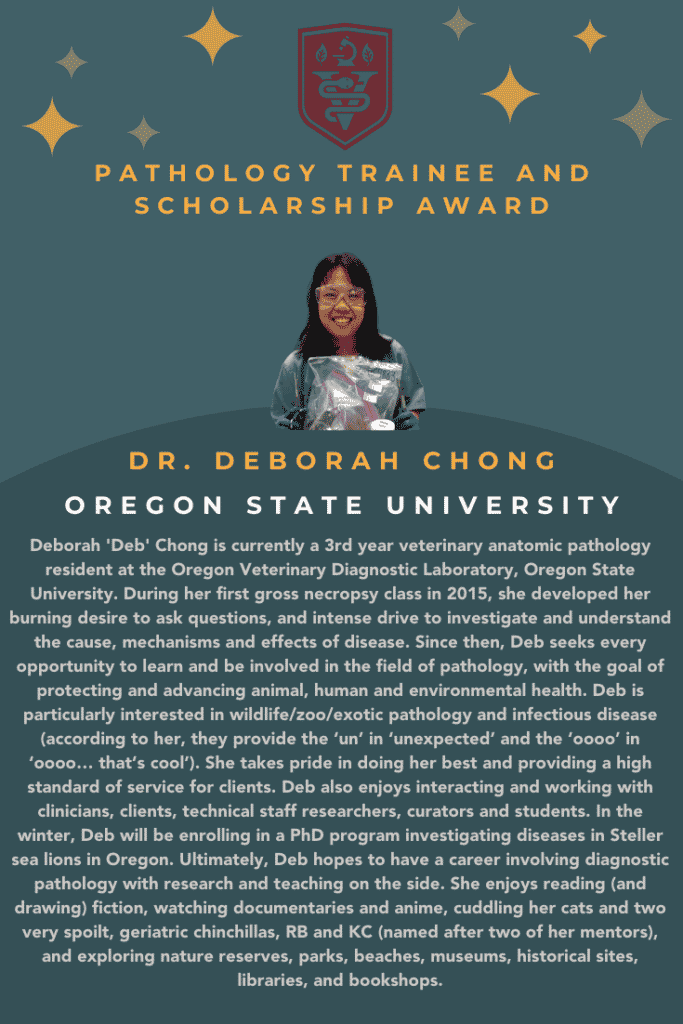 PATHOLOGY TRAINEE AND SCHOLARSHIP AWARD

DR. DEBORAH CHONG

OREGON STATE UNIVERSITY

Deborah 'Deb' Chong is currently a 3rd year veterinary anatomic pathology resident at the Oregon Veterinary Diagnostic Laboratory, Oregon State University. During her first gross necropsy class in 2015, she developed her burning desire to ask questions, and intense drive to investigate and understand the cause, mechanisms and effects of disease. Since then, Deb seeks every opportunity to learn and be involved in the field of pathology, with the goal of protecting and advancing animal, human and environmental health. Deb is particularly interested in wildlife/zoo/exotic pathology and infectious disease (according to her, they provide the 'un' in 'unexpected' and the 'oooo' in 'oooo… that's cool'). She takes pride in doing her best and providing a high standard of service for clients. Deb also enjoys interacting and working with clinicians, clients, technical staff researchers, curators and students. In the winter, Deb will be enrolling in a PhD program investigating diseases in Steller sea lions in Oregon. Ultimately, Deb hopes to have a career involving diagnostic pathology with research and teaching on the side. She enjoys reading (and drawing) fiction, watching documentaries and anime, cuddling her cats and two very spoilt, geriatric chinchillas, RB and KC (named after two of her mentors), and exploring nature reserves, parks, beaches, museums, historical sites, libraries, and bookshops.